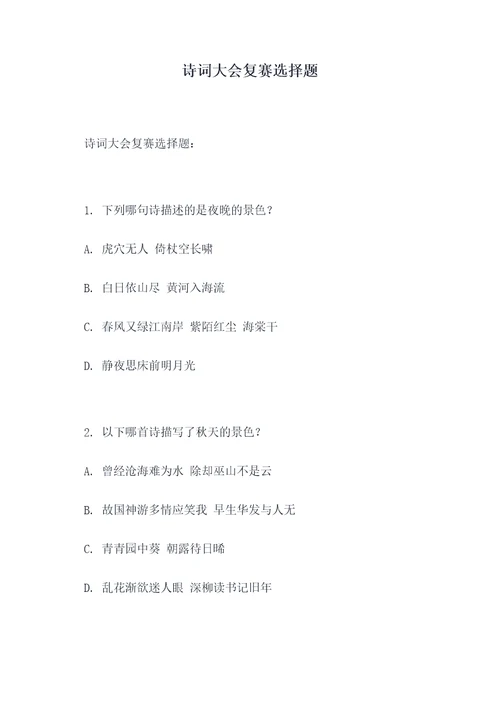 诗词大会复赛选择题

诗词大会复赛选择题：

1. 下列哪句诗描述的是夜晚的景色？

A. 虎穴无人 倚杖空长啸

B. 白日依山尽 黄河入海流

C. 春风又绿江南岸 紫陌红尘 海棠干

D. 静夜思床前明月光

2. 以下哪首诗描写了秋天的景色？

A. 曾经沧海难为水 除却巫山不是云

B. 故国神游多情应笑我 早生华发与人无

C. 青青园中葵 朝露待日晞

D. 乱花渐欲迷人眼 深柳读书记旧年